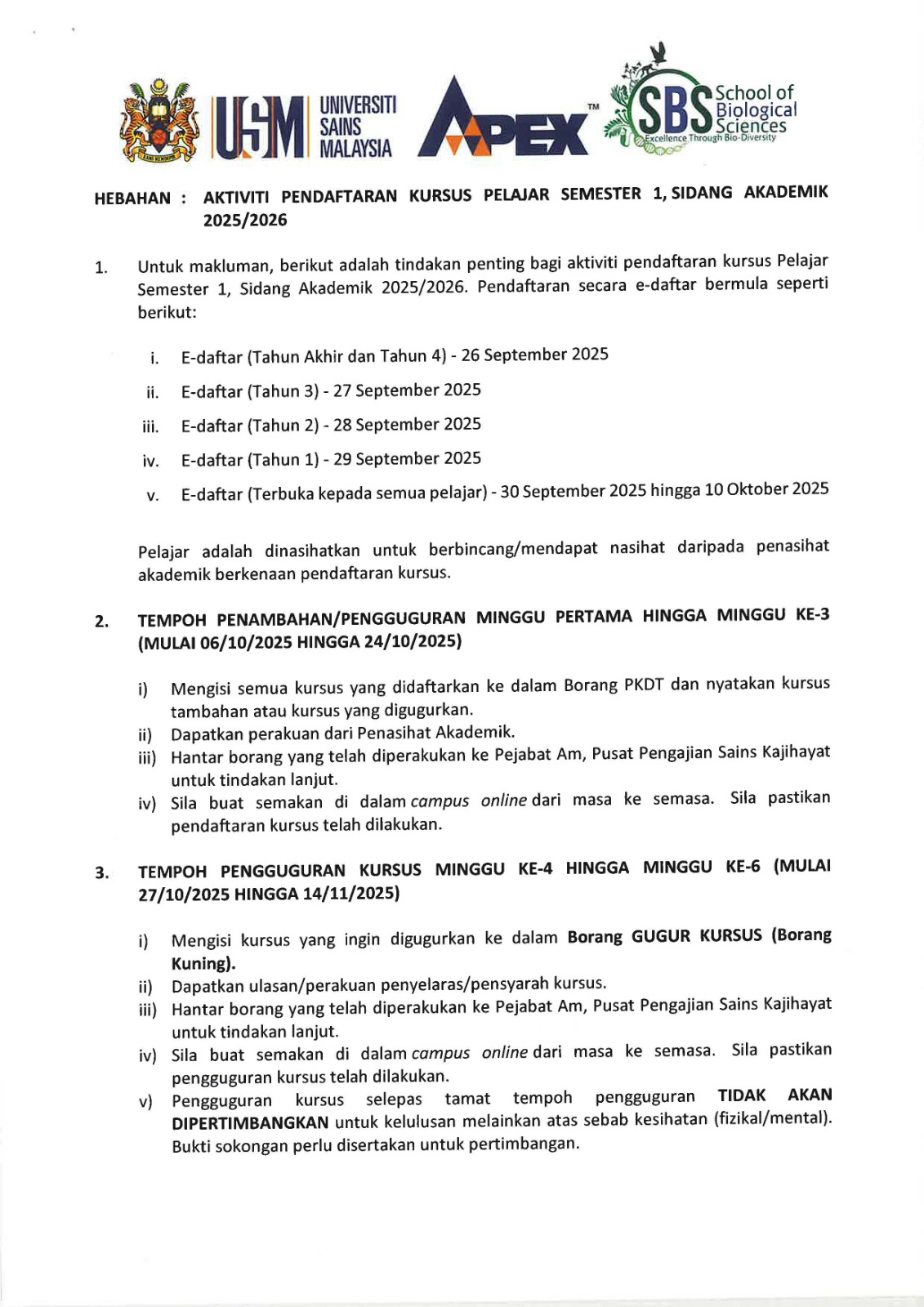 USM UNIVERSITI SAINS MALAYSIA APEX™ SBS School of Biological Sciences Excellence Through Bio-Diversity

HEBAHAN : AKTIVITI PENDAFTARAN KURSUS PELAJAR SEMESTER 1, SIDANG AKADEMIK 2025/2026

1. Untuk makluman, berikut adalah tindakan penting bagi aktiviti pendaftaran kursus Pelajar Semester 1, Sidang Akademik 2025/2026. Pendaftaran secara e-daftar bermula seperti berikut:

i. E-daftar (Tahun Akhir dan Tahun 4) - 26 September 2025
ii. E-daftar (Tahun 3) - 27 September 2025
iii. E-daftar (Tahun 2) - 28 September 2025
iv. E-daftar (Tahun 1) - 29 September 2025
v. E-daftar (Terbuka kepada semua pelajar) - 30 September 2025 hingga 10 Oktober 2025

Pelajar adalah dinasihatkan untuk berbincang/mendapat nasihat daripada penasihat akademik berkenaan pendaftaran kursus.

2. TEMPOH PENAMBAHAN/PENGGUGURAN MINGGU PERTAMA HINGGA MINGGU KE-3 (MULAI 06/10/2025 HINGGA 24/10/2025)

i) Mengisi semua kursus yang didaftarkan ke dalam Borang PKDT dan nyatakan kursus tambahan atau kursus yang digugurkan.
ii) Dapatkan perakuan dari Penasihat Akademik.
iii) Hantar borang yang telah diperakukan ke Pejabat Am, Pusat Pengajian Sains Kajihayat untuk tindakan lanjut.
iv) Sila buat semakan di dalam campus online dari masa ke semasa. Sila pastikan pendaftaran kursus telah dilakukan.

3. TEMPOH PENGGUGURAN KURSUS MINGGU KE-4 HINGGA MINGGU KE-6 (MULAI 27/10/2025 HINGGA 14/11/2025)

i) Mengisi kursus yang ingin digugurkan ke dalam Borang GUGUR KURSUS (Borang Kuning).
ii) Dapatkan ulasan/perakuan penyelaras/pensyarah kursus.
iii) Hantar borang yang telah diperakukan ke Pejabat Am, Pusat Pengajian Sains Kajihayat untuk tindakan lanjut.
iv) Sila buat semakan di dalam campus online dari masa ke semasa. Sila pastikan pengguguran kursus telah dilakukan.
v) Pengguguran kursus selepas tamat tempoh pengguguran TIDAK AKAN DIPERTIMBANGKAN untuk kelulusan melainkan atas sebab kesihatan (fizikal/mental). Bukti sokongan perlu disertakan untuk pertimbangan.